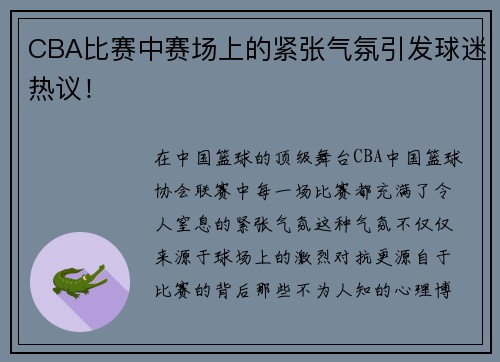 CBA比赛中赛场上的紧张气氛引发球迷热议！

在中国篮球的顶级舞台CBA中国篮球协会联赛中每一场比赛都充满了令人窒息的紧张气氛这种气氛不仅仅来源于球场上的激烈对抗更源自于比赛的背后那些不为人知的心理博